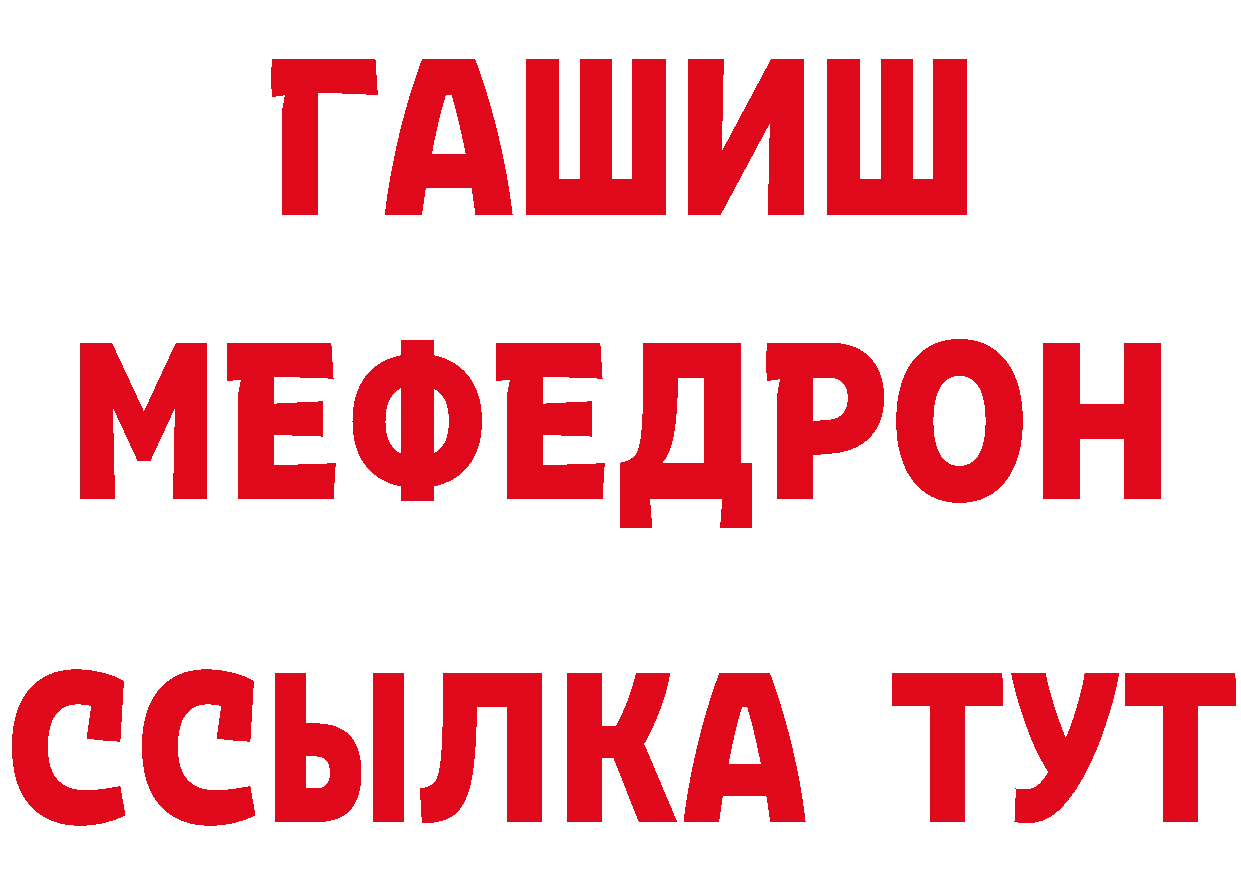 ГАШИШ
МЕФЕДРОН
ССЫЛКА ТУТ